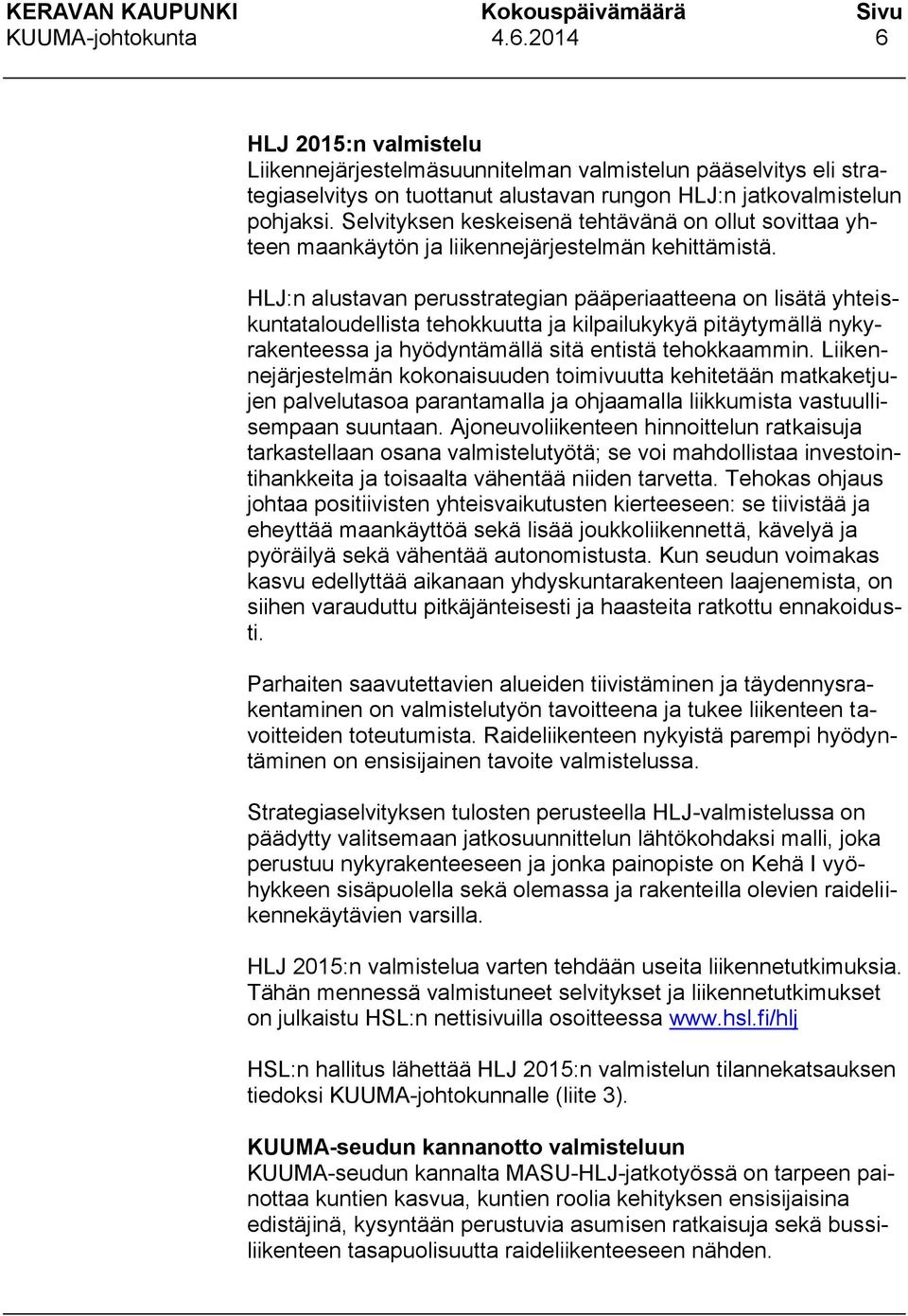 KERAVAN KAUPUNKI Kokouspäivämäärä Sivu
KUUMA-johtokunta 4.6.2014 6

HLJ 2015:n valmistelu
Liikennejärjestelmäsuunnitelman valmistelun pääselvitys eli strategiaselvitys on tuottanut alustavan rungon HLJ:n jatkovalmistelun pohjaksi. Selvityksen keskeisenä tehtävänä on ollut sovittaa yhteen maankäytön ja liikennejärjestelmän kehittämistä.

HLJ:n alustavan perusstrategian pääperiaatteena on lisätä yhteiskuntataloudellista tehokkuutta ja kilpailukykyä pitäytymällä nykyrakenteessa ja hyödyntämällä sitä entistä tehokkaammin. Liikennejärjestelmän kokonaisuuden toimivuutta kehitetään matkaketjujen palvelutasoa parantamalla ja ohjaamalla liikkumista vastuullisempaan suuntaan. Ajoneuvoliikenteen hinnoittelun ratkaisuja tarkastellaan osana valmistelutyötä; se voi mahdollistaa investointihankkeita ja toisaalta vähentää niiden tarvetta. Tehokas ohjaus johtaa positiivisten yhteisvaikutusten kierteeseen: se tiivistää ja eheyttää maankäyttöä sekä lisää joukkoliikennettä, kävelyä ja pyöräilyä sekä vähentää autonomistusta. Kun seudun voimakas kasvu edellyttää aikanaan yhdyskuntarakenteen laajenemista, on siihen varauduttu pitkäjänteisesti ja haasteita ratkottu ennakoidusti.

Parhaiten saavutettavien alueiden tiivistäminen ja täydennysrakentaminen on valmistelutyön tavoitteena ja tukee liikenteen tavoitteiden toteutumista. Raideliikenteen nykyistä parempi hyödyntäminen on ensisijainen tavoite valmistelussa.

Strategiaselvityksen tulosten perusteella HLJ-valmistelussa on päädytty valitsemaan jatkosuunnittelun lähtökohdaksi malli, joka perustuu nykyrakenteeseen ja jonka painopiste on Kehä I vyöhykkeen sisäpuolella sekä olemassa ja rakenteilla olevien raideliikennekäytävien varsilla.

HLJ 2015:n valmistelua varten tehdään useita liikennetutkimuksia. Tähän mennessä valmistuneet selvitykset ja liikennetutkimukset on julkaistu HSL:n nettisivuilla osoitteessa www.hsl.fi/hlj

HSL:n hallitus lähettää HLJ 2015:n valmistelun tilannekatsauksen tiedoksi KUUMA-johtokunnalle (liite 3).

KUUMA-seudun kannanotto valmisteluun
KUUMA-seudun kannalta MASU-HLJ-jatkotyössä on tarpeen painottaa kuntien kasvua, kuntien roolia kehityksen ensisijaisina edistäjinä, kysyntään perustuvia asumisen ratkaisuja sekä bussiliikenteen tasapuolisuutta raideliikenteeseen nähden.